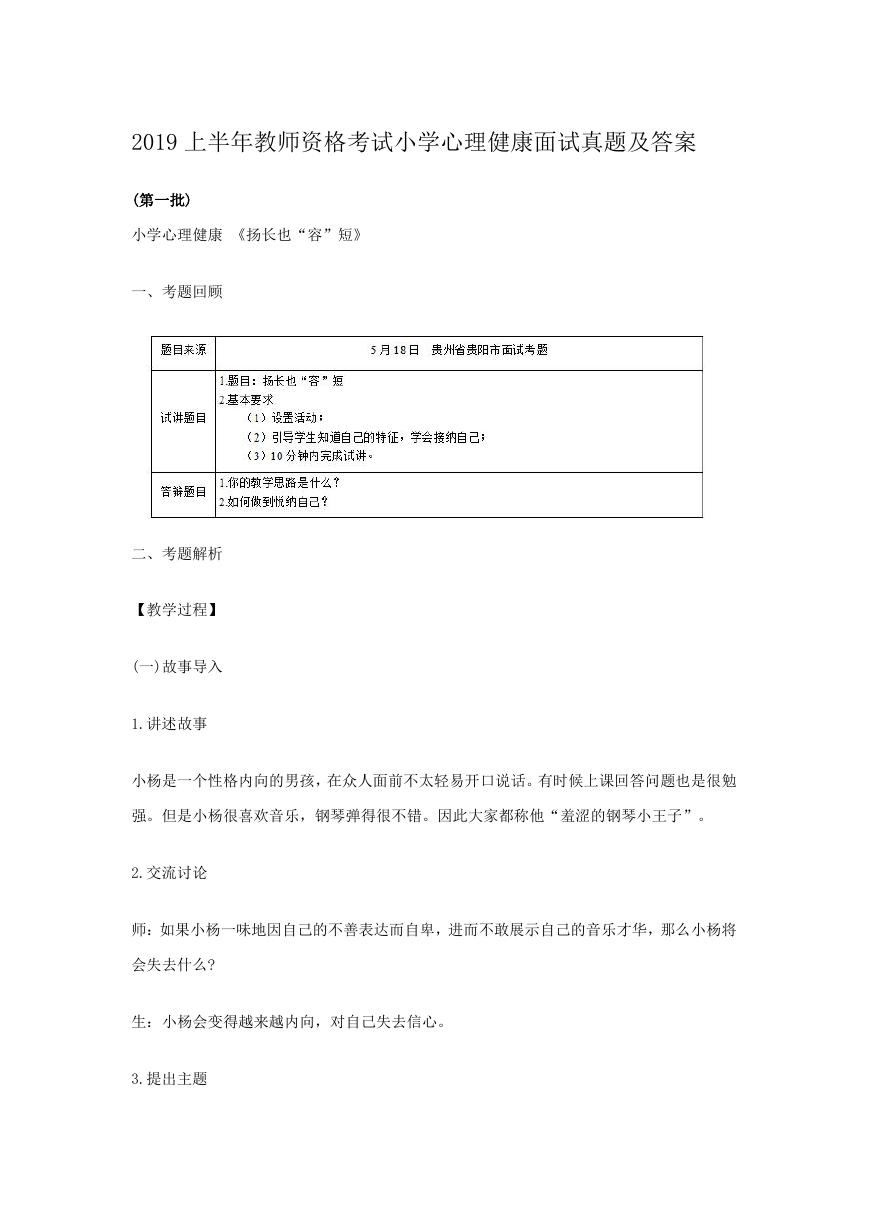 2019 上半年教师资格考试小学心理健康面试真题及答案

（第一批）

小学心理健康 《扬长也“容”短》

一、考题回顾

| 题目来源 | 5月18日 贵州省贵阳市面试考题 |
|---|---|
| 试讲题目 | 1.题目：扬长也“容”短<br>2.基本要求<br>（1）设置活动；<br>（2）引导学生知道自己的特征，学会接纳自己；<br>（3）10分钟内完成试讲。 |
| 答辩题目 | 1.你的教学思路是什么？<br>2.如何做到悦纳自己？ |

二、考题解析

【教学过程】

(一)故事导入

1.讲述故事

小杨是一个性格内向的男孩，在众人面前不太轻易开口说话。有时候上课回答问题也是很勉强。但是小杨很喜欢音乐，钢琴弹得很不错。因此大家都称他“羞涩的钢琴小王子”。

2.交流讨论

师：如果小杨一味地因自己的不善表达而自卑，进而不敢展示自己的音乐才华，那么小杨将会失去什么？

生：小杨会变得越来越内向，对自己失去信心。

3.提出主题